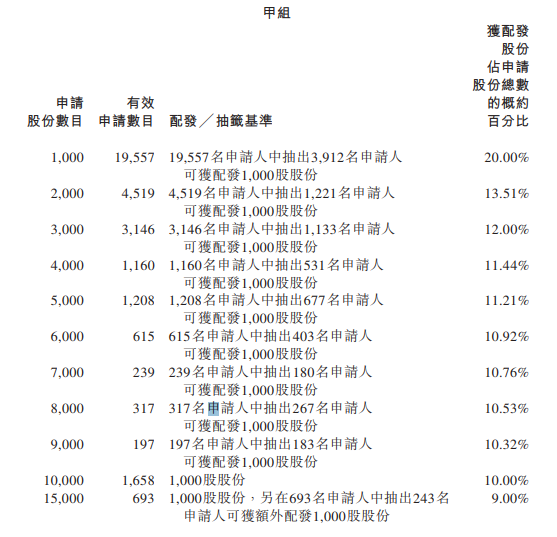 甲組

| 申請股份數目 | 有效申請數目 | 配發／抽籤基準 | 獲配發股份佔申請股份總數的概約百分比 |
|---|---|---|---|
| 1,000 | 19,557 | 19,557名申請人中抽出3,912名申請人可獲配發1,000股股份 | 20.00% |
| 2,000 | 4,519 | 4,519名申請人中抽出1,221名申請人可獲配發1,000股股份 | 13.51% |
| 3,000 | 3,146 | 3,146名申請人中抽出1,133名申請人可獲配發1,000股股份 | 12.00% |
| 4,000 | 1,160 | 1,160名申請人中抽出531名申請人可獲配發1,000股股份 | 11.44% |
| 5,000 | 1,208 | 1,208名申請人中抽出677名申請人可獲配發1,000股股份 | 11.21% |
| 6,000 | 615 | 615名申請人中抽出403名申請人可獲配發1,000股股份 | 10.92% |
| 7,000 | 239 | 239名申請人中抽出180名申請人可獲配發1,000股股份 | 10.76% |
| 8,000 | 317 | 317名申請人中抽出267名申請人可獲配發1,000股股份 | 10.53% |
| 9,000 | 197 | 197名申請人中抽出183名申請人可獲配發1,000股股份 | 10.32% |
| 10,000 | 1,658 | 1,000股股份 | 10.00% |
| 15,000 | 693 | 1,000股股份，另在693名申請人中抽出243名申請人可獲額外配發1,000股股份 | 9.00% |